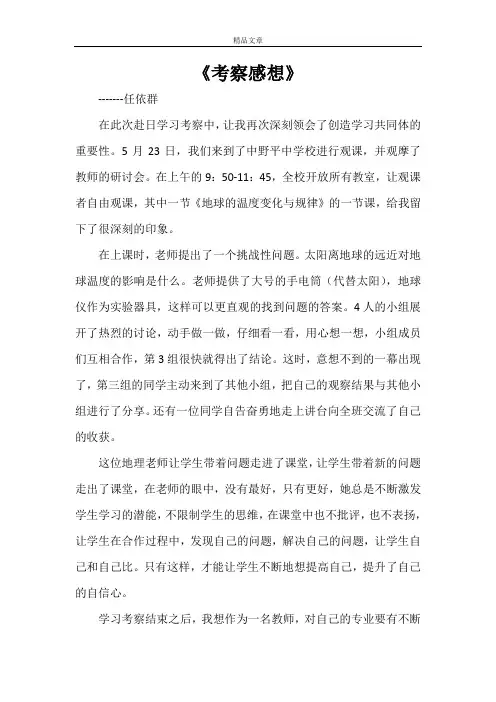 精品文章

《考察感想》

-------任依群

在此次赴日学习考察中，让我再次深刻领会了创造学习共同体的重要性。5 月 23 日，我们来到了中野平中学校进行观课，并观摩了教师的研讨会。在上午的 9：50-11：45，全校开放所有教室，让观课者自由观课，其中一节《地球的温度变化与规律》的一节课，给我留下了很深刻的印象。

在上课时，老师提出了一个挑战性问题。太阳离地球的远近对地球温度的影响是什么。老师提供了大号的手电筒（代替太阳），地球仪作为实验器具，这样可以更直观的找到问题的答案。4 人的小组展开了热烈的讨论，动手做一做，仔细看一看，用心想一想，小组成员们互相合作，第 3 组很快就得出了结论。这时，意想不到的一幕出现了，第三组的同学主动来到了其他小组，把自己的观察结果与其他小组进行了分享。还有一位同学自告奋勇地走上讲台向全班交流了自己的收获。

这位地理老师让学生带着问题走进了课堂，让学生带着新的问题走出了课堂，在老师的眼中，没有最好，只有更好，她总是不断激发学生学习的潜能，不限制学生的思维，在课堂中也不批评，也不表扬，让学生在合作过程中，发现自己的问题，解决自己的问题，让学生自己和自己比。只有这样，才能让学生不断地想提高自己，提升了自己的自信心。

学习考察结束之后，我想作为一名教师，对自己的专业要有不断